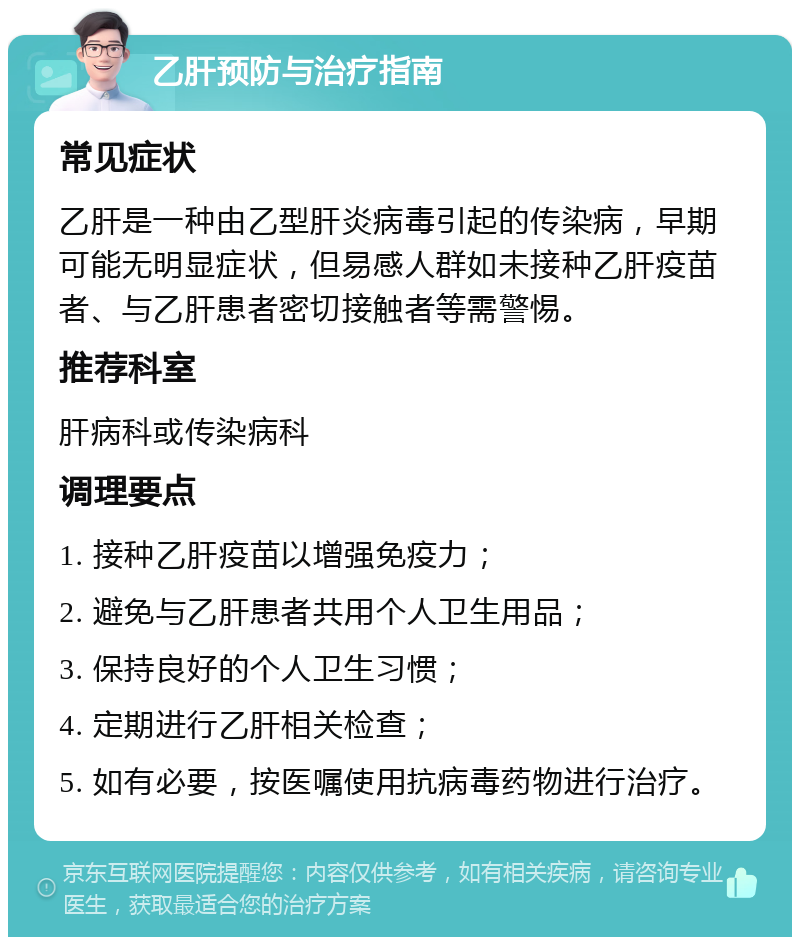 乙肝预防与治疗指南

常见症状

乙肝是一种由乙型肝炎病毒引起的传染病，早期可能无明显症状，但易感人群如未接种乙肝疫苗者、与乙肝患者密切接触者等需警惕。

推荐科室

肝病科或传染病科

调理要点

1. 接种乙肝疫苗以增强免疫力；
2. 避免与乙肝患者共用个人卫生用品；
3. 保持良好的个人卫生习惯；
4. 定期进行乙肝相关检查；
5. 如有必要，按医嘱使用抗病毒药物进行治疗。

京东互联网医院提醒您：内容仅供参考，如有相关疾病，请咨询专业医生，获取最适合您的治疗方案